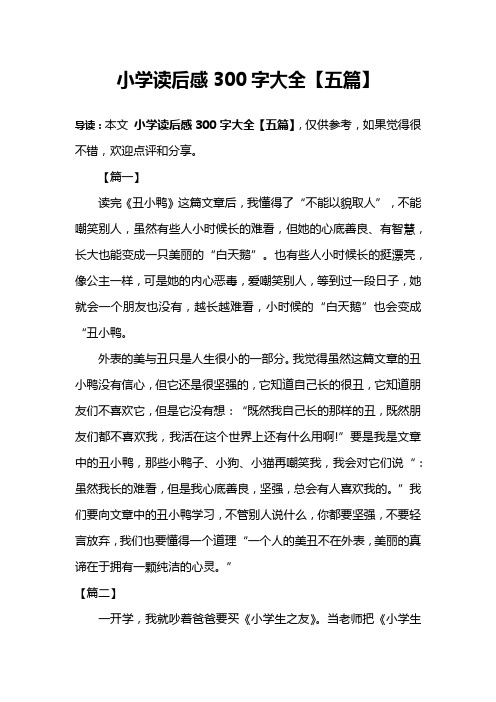 小学读后感 300 字大全【五篇】

导读：本文 小学读后感 300 字大全【五篇】，仅供参考，如果觉得很不错，欢迎点评和分享。

【篇一】

读完《丑小鸭》这篇文章后，我懂得了“不能以貌取人”，不能嘲笑别人，虽然有些人小时候长的难看，但她的心底善良、有智慧，长大也能变成一只美丽的“白天鹅”。也有些人小时候长的挺漂亮，像公主一样，可是她的内心恶毒，爱嘲笑别人，等到过一段日子，她就会一个朋友也没有，越长越难看，小时候的“白天鹅”也会变成“丑小鸭。

外表的美与丑只是人生很小的一部分。我觉得虽然这篇文章的丑小鸭没有信心，但它还是很坚强的，它知道自己长的很丑，它知道朋友们不喜欢它，但是它没有想：“既然我自己长的那样的丑，既然朋友们都不喜欢我，我活在这个世界上还有什么用啊!”要是我是文章中的丑小鸭，那些小鸭子、小狗、小猫再嘲笑我，我会对它们说“：虽然我长的难看，但是我心底善良，坚强，总会有人喜欢我的。”我们要向文章中的丑小鸭学习，不管别人说什么，你都要坚强，不要轻言放弃，我们也要懂得一个道理“一个人的美丑不在外表，美丽的真谛在于拥有一颗纯洁的心灵。”

【篇二】

一开学，我就吵着爸爸要买《小学生之友》。当老师把《小学生